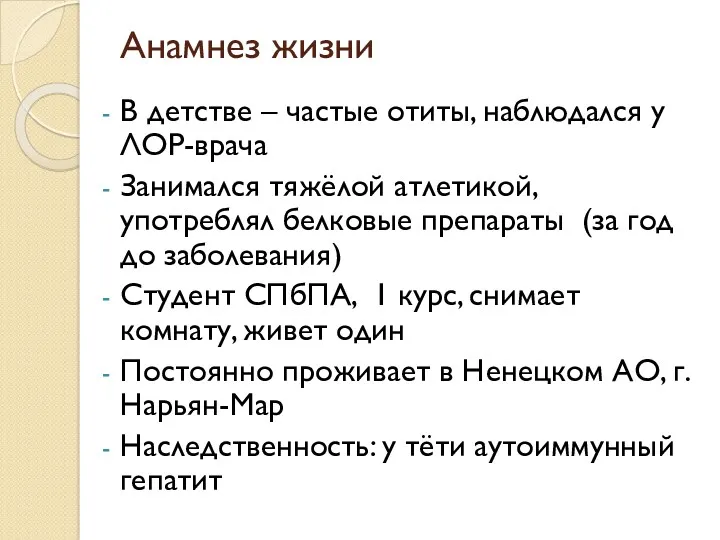 Анамнез жизни

- В детстве – частые отиты, наблюдался у ЛОР-врача
- Занимался тяжёлой атлетикой, употреблял белковые препараты (за год до заболевания)
- Студент СПбПА, 1 курс, снимает комнату, живет один
- Постоянно проживает в Ненецком АО, г. Нарьян-Мар
- Наследственность: у тёти аутоиммунный гепатит